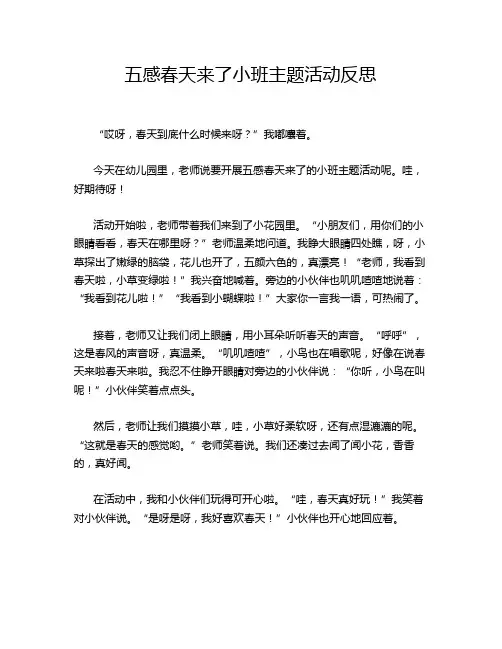 五感春天来了小班主题活动反思

“哎呀，春天到底什么时候来呀？”我嘟囔着。

今天在幼儿园里，老师说要开展五感春天来了的小班主题活动呢。哇，好期待呀！

活动开始啦，老师带着我们来到了小花园里。“小朋友们，用你们的小眼睛看看，春天在哪里呀？”老师温柔地问道。我睁大眼睛四处瞧，呀，小草探出了嫩绿的脑袋，花儿也开了，五颜六色的，真漂亮！“老师，我看到春天啦，小草变绿啦！”我兴奋地喊着。旁边的小伙伴也叽叽喳喳地说着：“我看到花儿啦！”“我看到小蝴蝶啦！”大家你一言我一语，可热闹了。

接着，老师又让我们闭上眼睛，用小耳朵听听春天的声音。“呼呼”，这是春风的声音呀，真温柔。“叽叽喳喳”，小鸟也在唱歌呢，好像在说春天来啦春天来啦。我忍不住睁开眼睛对旁边的小伙伴说：“你听，小鸟在叫呢！”小伙伴笑着点点头。

然后，老师让我们摸摸小草，哇，小草好柔软呀，还有点湿漉漉的呢。“这就是春天的感觉哟。”老师笑着说。我们还凑过去闻了闻小花，香香的，真好闻。

在活动中，我和小伙伴们玩得可开心啦。“哇，春天真好玩！”我笑着对小伙伴说。“是呀是呀，我好喜欢春天！”小伙伴也开心地回应着。